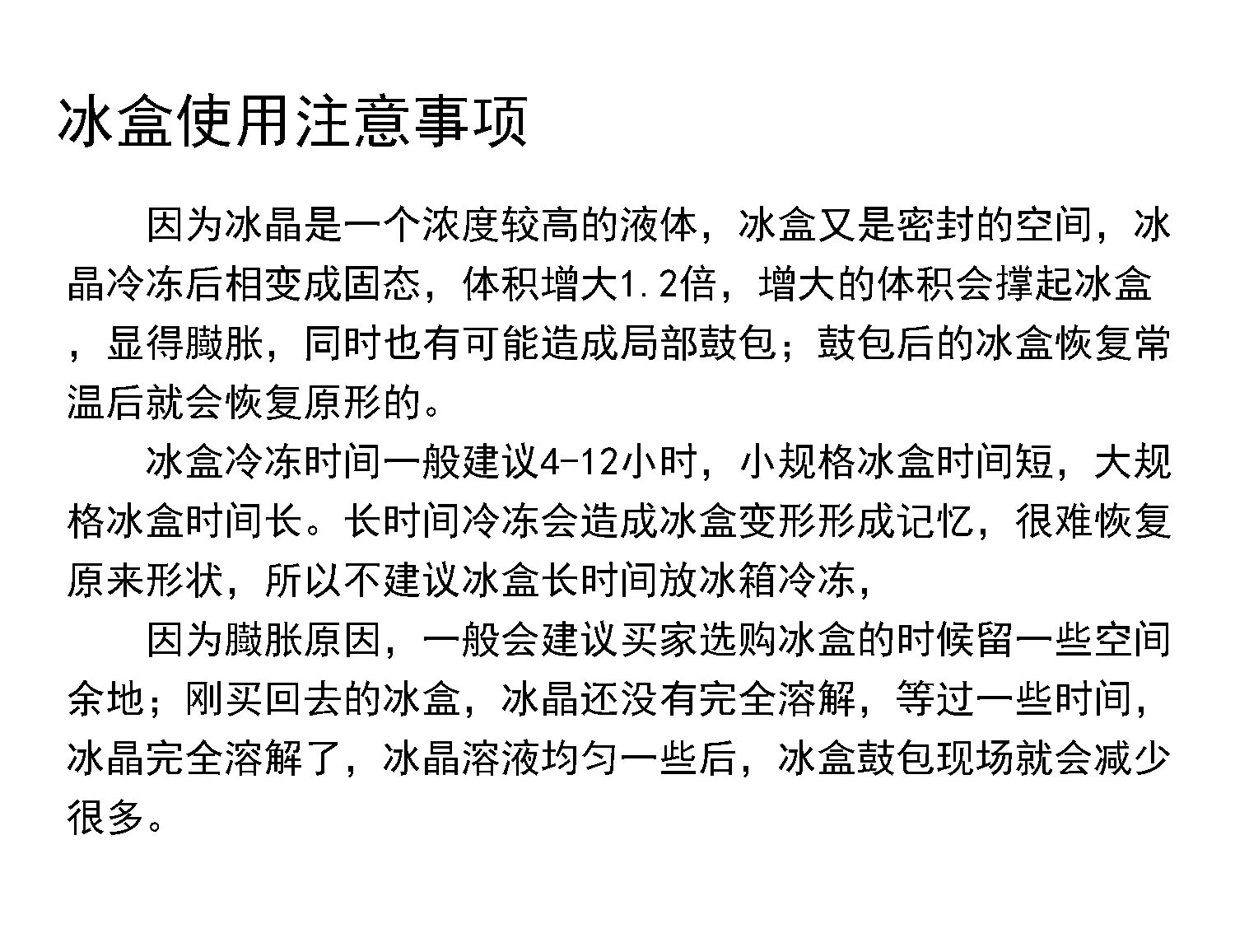 冰盒使用注意事项

因为冰晶是一个浓度较高的液体，冰盒又是密封的空间，冰晶冷冻后相变成固态，体积增大1.2倍，增大的体积会撑起冰盒，显得臌胀，同时也有可能造成局部鼓包；鼓包后的冰盒恢复常温后就会恢复原形的。

冰盒冷冻时间一般建议4-12小时，小规格冰盒时间短，大规格冰盒时间长。长时间冷冻会造成冰盒变形形成记忆，很难恢复原来形状，所以不建议冰盒长时间放冰箱冷冻，

因为臌胀原因，一般会建议买家选购冰盒的时候留一些空间余地；刚买回去的冰盒，冰晶还没有完全溶解，等过一些时间，冰晶完全溶解了，冰晶溶液均匀一些后，冰盒鼓包现场就会减少很多。